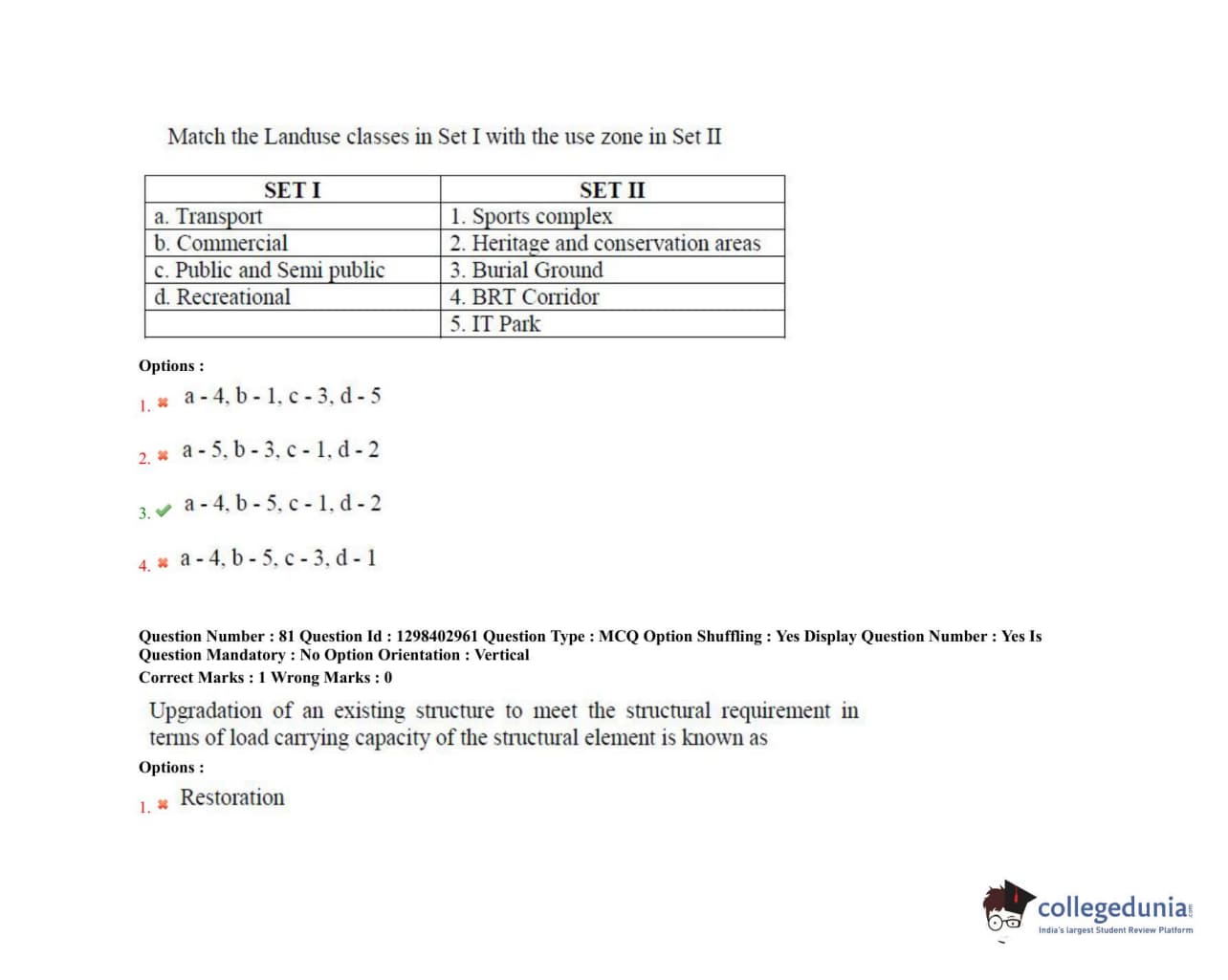 Match the Landuse classes in Set I with the use zone in Set II

| SET I | SET II |
|---|---|
| a. Transport | 1. Sports complex |
| b. Commercial | 2. Heritage and conservation areas |
| c. Public and Semi public | 3. Burial Ground |
| d. Recreational | 4. BRT Corridor |
| | 5. IT Park |

Options :

1. a - 4, b - 1, c - 3, d - 5

2. a - 5, b - 3, c - 1, d - 2

3. a - 4, b - 5, c - 1, d - 2

4. a - 4, b - 5, c - 3, d - 1

Question Number : 81 Question Id : 1298402961 Question Type : MCQ Option Shuffling : Yes Display Question Number : Yes Is Question Mandatory : No Option Orientation : Vertical
Correct Marks : 1 Wrong Marks : 0

Upgradation of an existing structure to meet the structural requirement in terms of load carrying capacity of the structural element is known as

Options :

1. Restoration

collegedunia.com
India's largest Student Review Platform